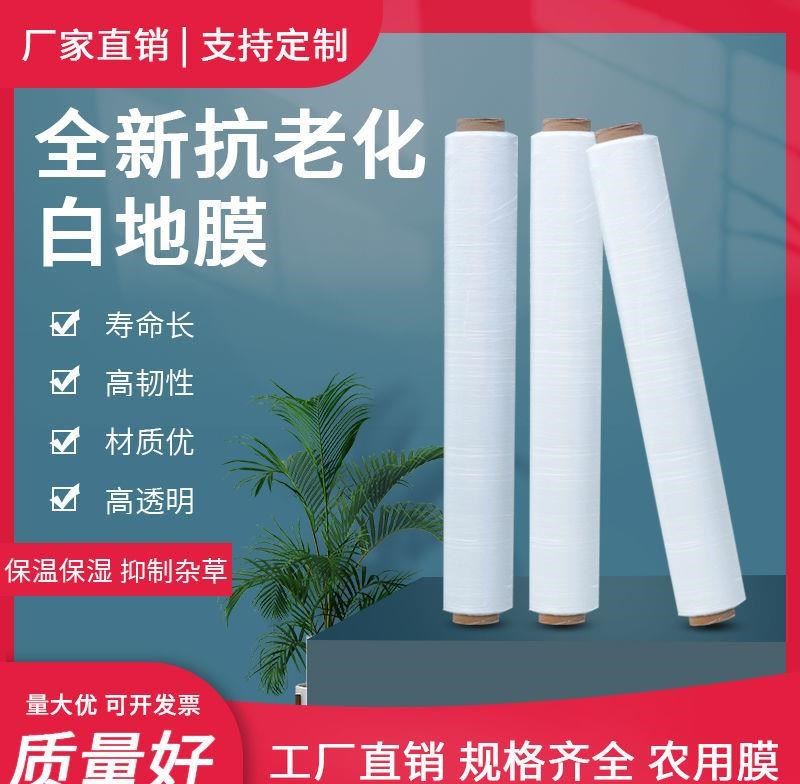 厂家直销 | 支持定制

全新抗老化
白地膜

寿命长

高韧性

材质优

高透明

保温保湿 抑制杂草

量大优 可开发票

质量好

工厂直销 规格齐全 农用膜